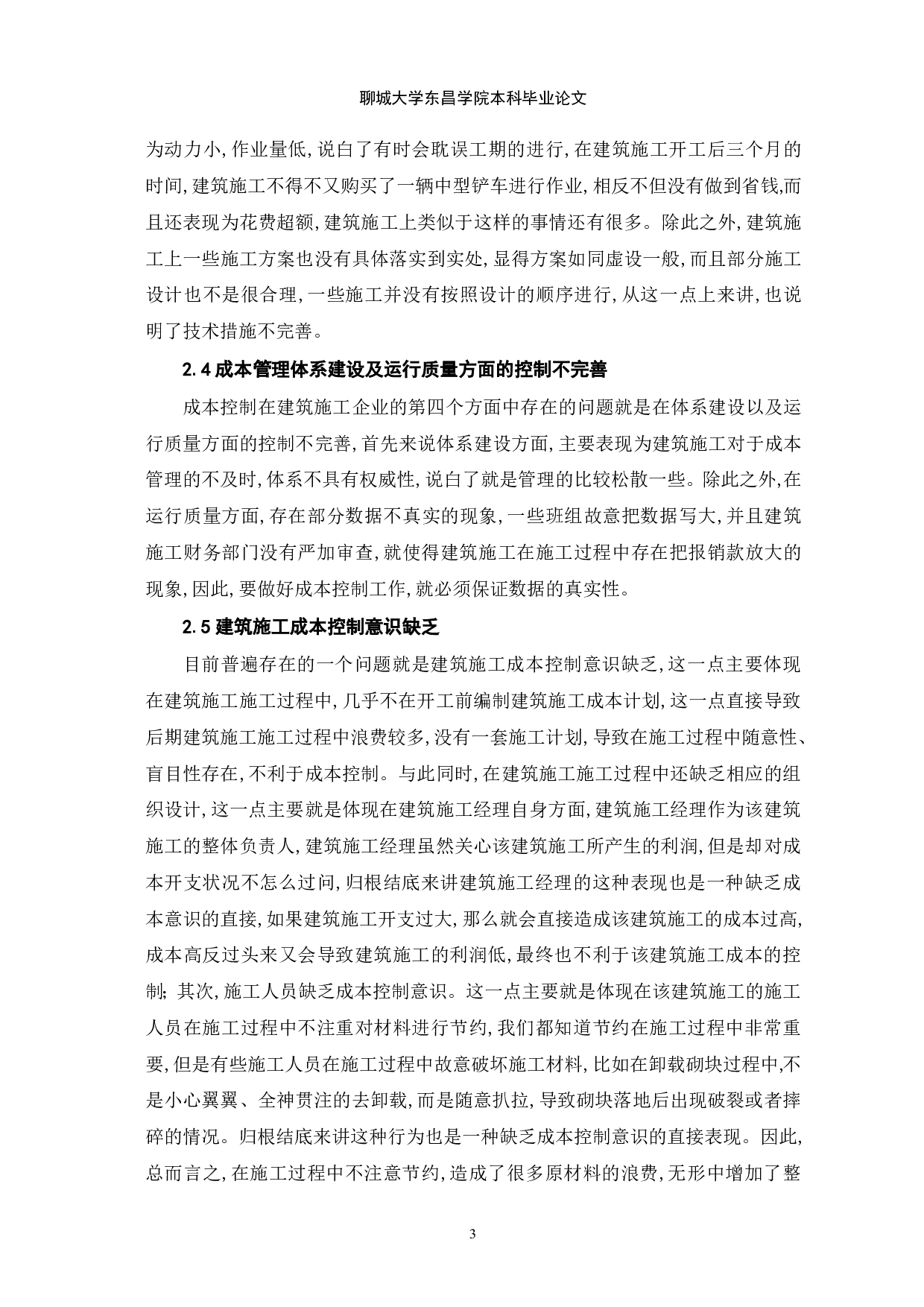 聊城大学东昌学院本科毕业论文

为动力小,作业量低,说白了有时会耽误工期的进行,在建筑施工开工后三个月的时间,建筑施工不得不又购买了一辆中型铲车进行作业,相反不但没有做到省钱,而且还表现为花费超额,建筑施工上类似于这样的事情还有很多。除此之外,建筑施工上一些施工方案也没有具体落实到实处,显得方案如同虚设一般,而且部分施工设计也不是很合理,一些施工并没有按照设计的顺序进行,从这一点上来讲,也说明了技术措施不完善。

2.4 成本管理体系建设及运行质量方面的控制不完善

成本控制在建筑施工企业的第四个方面中存在的问题就是在体系建设以及运行质量方面的控制不完善,首先来说体系建设方面,主要表现为建筑施工对于成本管理的不及时,体系不具有权威性,说白了就是管理的比较松散一些。除此之外,在运行质量方面,存在部分数据不真实的现象,一些班组故意把数据写大,并且建筑施工财务部门没有严加审查,就使得建筑施工在施工过程中存在把报销款放大的现象,因此,要做好成本控制工作,就必须保证数据的真实性。

2.5 建筑施工成本控制意识缺乏

目前普遍存在的一个问题就是建筑施工成本控制意识缺乏,这一点主要体现在建筑施工施工过程中,几乎不在开工前编制建筑施工成本计划,这一点直接导致后期建筑施工施工过程中浪费较多,没有一套施工计划,导致在施工过程中随意性、盲目性存在,不利于成本控制。与此同时,在建筑施工施工过程中还缺乏相应的组织设计,这一点主要就是体现在建筑施工经理自身方面,建筑施工经理作为该建筑施工的整体负责人,建筑施工经理虽然关心该建筑施工所产生的利润,但是却对成本开支状况不怎么过问,归根结底来讲建筑施工经理的这种表现也是一种缺乏成本意识的直接,如果建筑施工开支过大,那么就会直接造成该建筑施工的成本过高,成本高反过头来又会导致建筑施工的利润低,最终也不利于该建筑施工成本的控制;其次,施工人员缺乏成本控制意识。这一点主要就是体现在该建筑施工的施工人员在施工过程中不注重对材料进行节约,我们都知道节约在施工过程中非常重要,但是有些施工人员在施工过程中故意破坏施工材料,比如在卸载砌块过程中,不是小心翼翼、全神贯注的去卸载,而是随意扒拉,导致砌块落地后出现破裂或者摔碎的情况。归根结底来讲这种行为也是一种缺乏成本控制意识的直接表现。因此,总而言之,在施工过程中不注意节约,造成了很多原材料的浪费,无形中增加了整

3